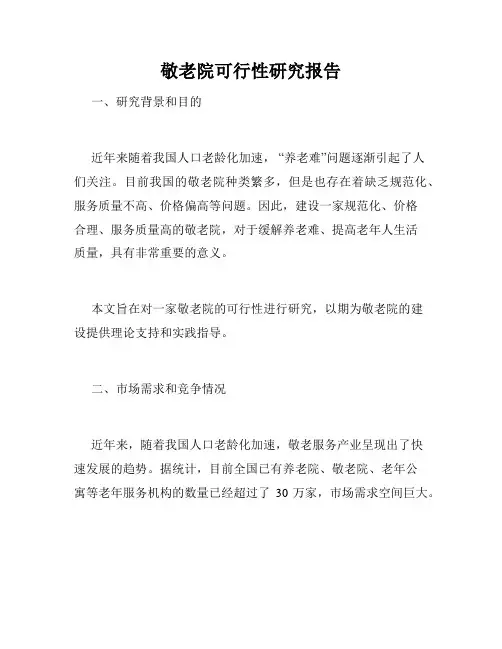 敬老院可行性研究报告

一、研究背景和目的

近年来随着我国人口老龄化加速，“养老难”问题逐渐引起了人们关注。目前我国的敬老院种类繁多，但是也存在着缺乏规范化、服务质量不高、价格偏高等问题。因此，建设一家规范化、价格合理、服务质量高的敬老院，对于缓解养老难、提高老年人生活质量，具有非常重要的意义。

本文旨在对一家敬老院的可行性进行研究，以期为敬老院的建设提供理论支持和实践指导。

二、市场需求和竞争情况

近年来，随着我国人口老龄化加速，敬老服务产业呈现出了快速发展的趋势。据统计，目前全国已有养老院、敬老院、老年公寓等老年服务机构的数量已经超过了 30 万家，市场需求空间巨大。